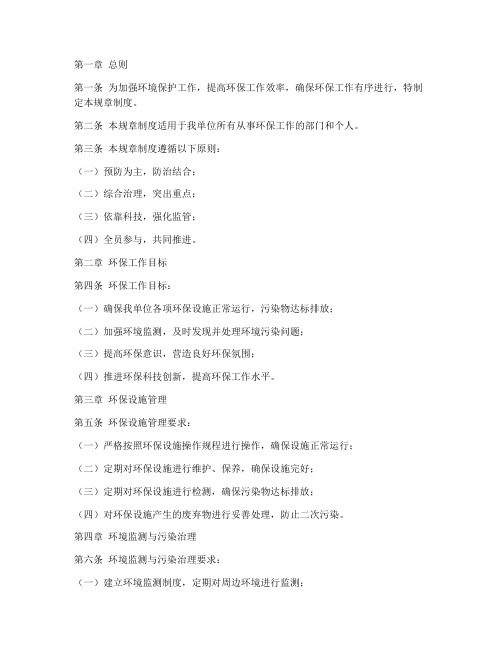 第一章 总则

第一条 为加强环境保护工作，提高环保工作效率，确保环保工作有序进行，特制定本规章制度。

第二条 本规章制度适用于我单位所有从事环保工作的部门和个人。

第三条 本规章制度遵循以下原则：

（一）预防为主，防治结合；

（二）综合治理，突出重点；

（三）依靠科技，强化监管；

（四）全员参与，共同推进。

第二章 环保工作目标

第四条 环保工作目标：

（一）确保我单位各项环保设施正常运行，污染物达标排放；

（二）加强环境监测，及时发现并处理环境污染问题；

（三）提高环保意识，营造良好环保氛围；

（四）推进环保科技创新，提高环保工作水平。

第三章 环保设施管理

第五条 环保设施管理要求：

（一）严格按照环保设施操作规程进行操作，确保设施正常运行；

（二）定期对环保设施进行维护、保养，确保设施完好；

（三）定期对环保设施进行检测，确保污染物达标排放；

（四）对环保设施产生的废弃物进行妥善处理，防止二次污染。

第四章 环境监测与污染治理

第六条 环境监测与污染治理要求：

（一）建立环境监测制度，定期对周边环境进行监测；